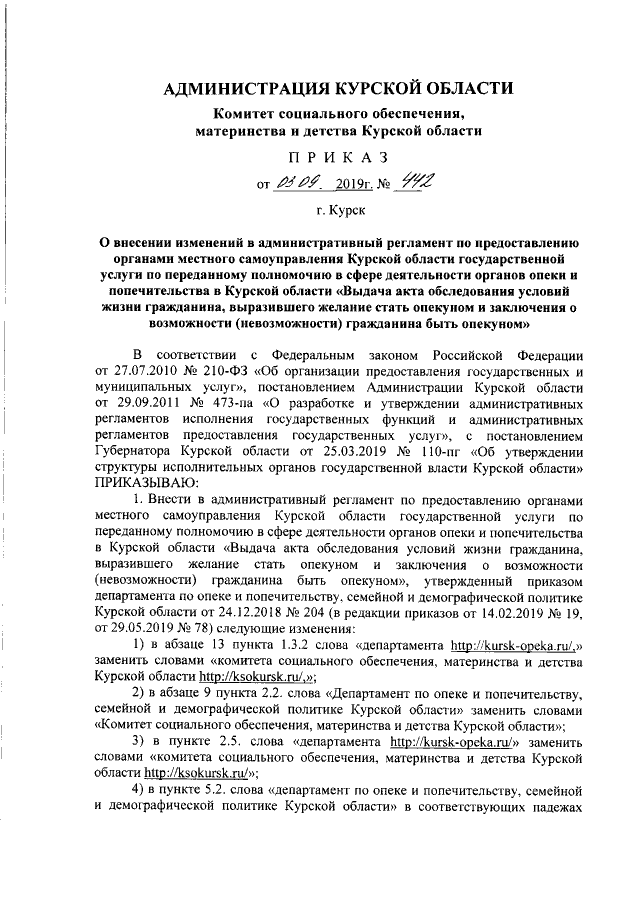 АДМИНИСТРАЦИЯ КУРСКОЙ ОБЛАСТИ

Комитет социального обеспечения, материнства и детства Курской области

ПРИКАЗ

от 03.09. 2019г. № 442

г. Курск

О внесении изменений в административный регламент по предоставлению органами местного самоуправления Курской области государственной услуги по переданному полномочию в сфере деятельности органов опеки и попечительства в Курской области «Выдача акта обследования условий жизни гражданина, выразившего желание стать опекуном и заключения о возможности (невозможности) гражданина быть опекуном»

В соответствии с Федеральным законом Российской Федерации от 27.07.2010 № 210-ФЗ «Об организации предоставления государственных и муниципальных услуг», постановлением Администрации Курской области от 29.09.2011 № 473-па «О разработке и утверждении административных регламентов исполнения государственных функций и административных регламентов предоставления государственных услуг», с постановлением Губернатора Курской области от 25.03.2019 № 110-пг «Об утверждении структуры исполнительных органов государственной власти Курской области» ПРИКАЗЫВАЮ:

1. Внести в административный регламент по предоставлению органами местного самоуправления Курской области государственной услуги по переданному полномочию в сфере деятельности органов опеки и попечительства в Курской области «Выдача акта обследования условий жизни гражданина, выразившего желание стать опекуном и заключения о возможности (невозможности) гражданина быть опекуном», утвержденный приказом департамента по опеке и попечительству, семейной и демографической политике Курской области от 24.12.2018 № 204 (в редакции приказов от 14.02.2019 № 19, от 29.05.2019 № 78) следующие изменения:

1) в абзаце 13 пункта 1.3.2 слова «департамента http://kursk-opeka.ru/,» заменить словами «комитета социального обеспечения, материнства и детства Курской области http://ksokursk.ru/,»;

2) в абзаце 9 пункта 2.2. слова «Департамент по опеке и попечительству, семейной и демографической политике Курской области» заменить словами «Комитет социального обеспечения, материнства и детства Курской области»;

3) в пункте 2.5. слова «департамента http://kursk-opeka.ru/» заменить словами «комитета социального обеспечения, материнства и детства Курской области http://ksokursk.ru/»;

4) в пункте 5.2. слова «департамент по опеке и попечительству, семейной и демографической политике Курской области» в соответствующих падежах